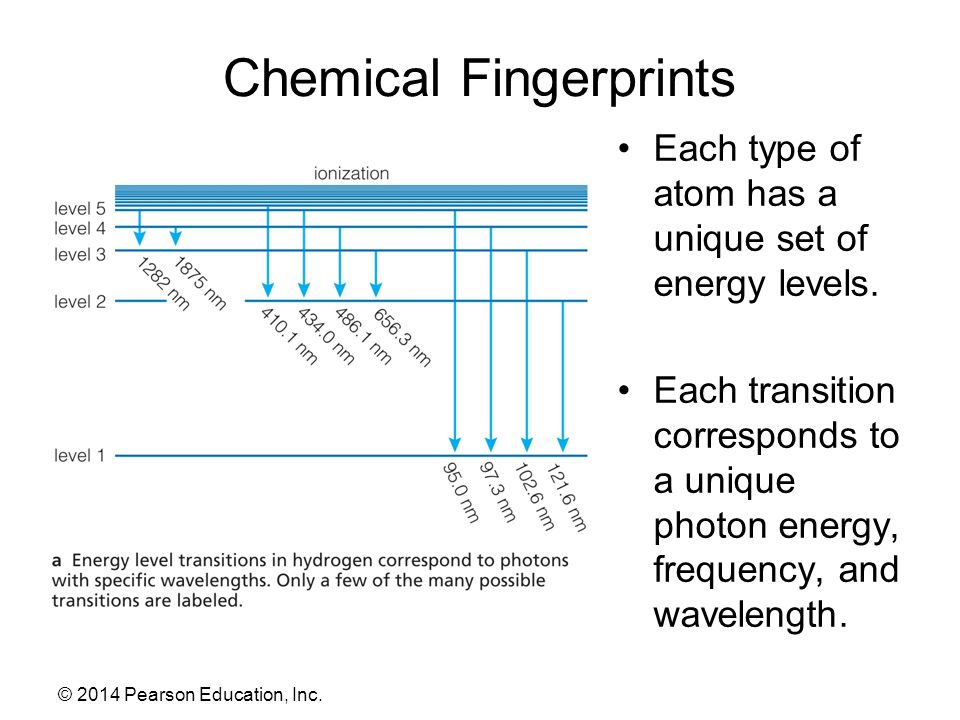 Chemical Fingerprints

ionization

level 5
level 4
level 3
level 2
level 1

1282 nm
1875 nm
410.1 nm
434.0 nm
486.1 nm
656.3 nm
95.0 nm
97.3 nm
102.6 nm
121.6 nm

a Energy level transitions in hydrogen correspond to photons with specific wavelengths. Only a few of the many possible transitions are labeled.

• Each type of atom has a unique set of energy levels.

• Each transition corresponds to a unique photon energy, frequency, and wavelength.

© 2014 Pearson Education, Inc.